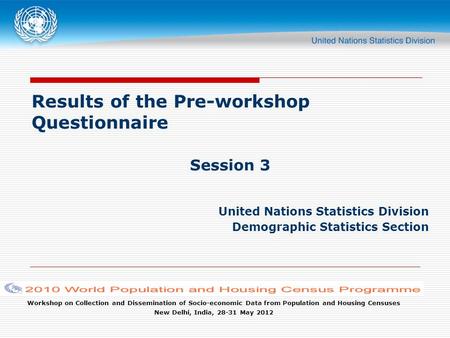 United Nations Statistics Division

Results of the Pre-workshop Questionnaire

Session 3

United Nations Statistics Division
Demographic Statistics Section

2010 World Population and Housing Census Programme

Workshop on Collection and Dissemination of Socio-economic Data from Population and Housing Censuses
New Delhi, India, 28-31 May 2012